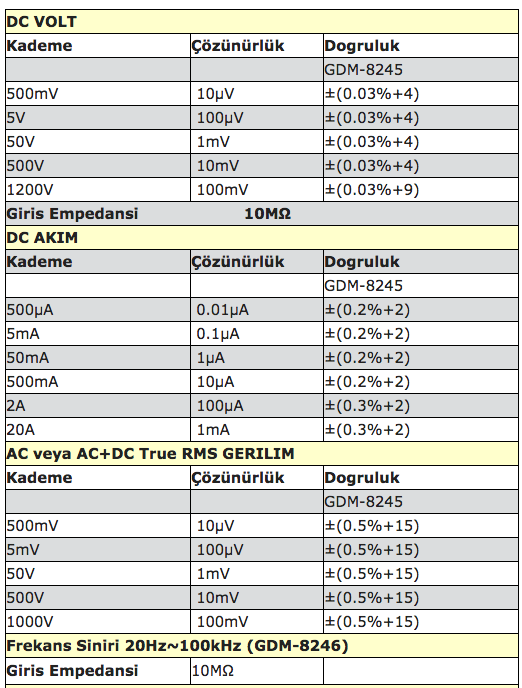 | DC VOLT | | |
|---|---|---|
| **Kademe** | **Çözünürlük** | **Dogruluk** |
| | | GDM-8245 |
| 500mV | 10µV | ±(0.03%+4) |
| 5V | 100µV | ±(0.03%+4) |
| 50V | 1mV | ±(0.03%+4) |
| 500V | 10mV | ±(0.03%+4) |
| 1200V | 100mV | ±(0.03%+9) |
| **Giris Empedansi** | **10MΩ** | |
| **DC AKIM** | | |
| **Kademe** | **Çözünürlük** | **Dogruluk** |
| | | GDM-8245 |
| 500µA | 0.01µA | ±(0.2%+2) |
| 5mA | 0.1µA | ±(0.2%+2) |
| 50mA | 1µA | ±(0.2%+2) |
| 500mA | 10µA | ±(0.2%+2) |
| 2A | 100µA | ±(0.3%+2) |
| 20A | 1mA | ±(0.3%+2) |
| **AC veya AC+DC True RMS GERILIM** | | |
| **Kademe** | **Çözünürlük** | **Dogruluk** |
| | | GDM-8245 |
| 500mV | 10µV | ±(0.5%+15) |
| 5mV | 100µV | ±(0.5%+15) |
| 50V | 1mV | ±(0.5%+15) |
| 500V | 10mV | ±(0.5%+15) |
| 1000V | 100mV | ±(0.5%+15) |
| **Frekans Siniri 20Hz~100kHz (GDM-8246)** | | |
| **Giris Empedansi** | 10MΩ | |